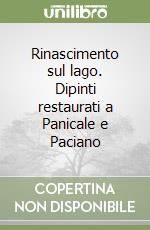 unilibro

Rinascimento sul lago. Dipinti restaurati a Panicale e Paciano

COPERTINA NON DISPONIBILE